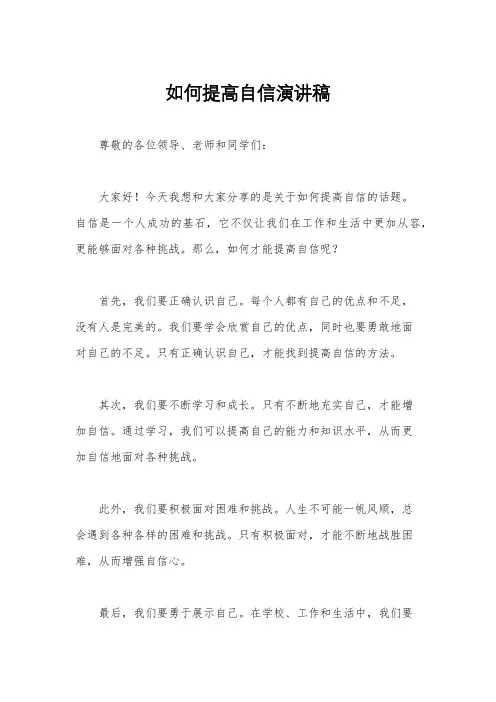 如何提高自信演讲稿

尊敬的各位领导、老师和同学们：

大家好！今天我想和大家分享的是关于如何提高自信的话题。自信是一个人成功的基石，它不仅让我们在工作和生活中更加从容，更能够面对各种挑战。那么，如何才能提高自信呢？

首先，我们要正确认识自己。每个人都有自己的优点和不足，没有人是完美的。我们要学会欣赏自己的优点，同时也要勇敢地面对自己的不足。只有正确认识自己，才能找到提高自信的方法。

其次，我们要不断学习和成长。只有不断地充实自己，才能增加自信。通过学习，我们可以提高自己的能力和知识水平，从而更加自信地面对各种挑战。

此外，我们要积极面对困难和挑战。人生不可能一帆风顺，总会遇到各种各样的困难和挑战。只有积极面对，才能不断地战胜困难，从而增强自信心。

最后，我们要勇于展示自己。在学校、工作和生活中，我们要